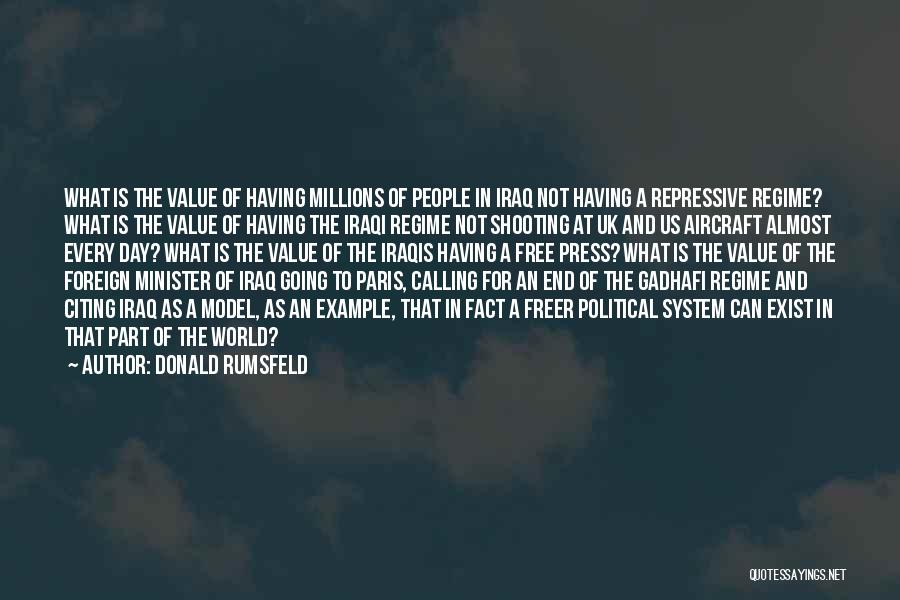 WHAT IS THE VALUE OF HAVING MILLIONS OF PEOPLE IN IRAQ NOT HAVING A REPRESSIVE REGIME? WHAT IS THE VALUE OF HAVING THE IRAQI REGIME NOT SHOOTING AT UK AND US AIRCRAFT ALMOST EVERY DAY? WHAT IS THE VALUE OF THE IRAQIS HAVING A FREE PRESS? WHAT IS THE VALUE OF THE FOREIGN MINISTER OF IRAQ GOING TO PARIS, CALLING FOR AN END OF THE GADHAFI REGIME AND CITING IRAQ AS A MODEL, AS AN EXAMPLE, THAT IN FACT A FREER POLITICAL SYSTEM CAN EXIST IN THAT PART OF THE WORLD?

— AUTHOR: DONALD RUMSFELD

QUOTESSAYINGS.NET